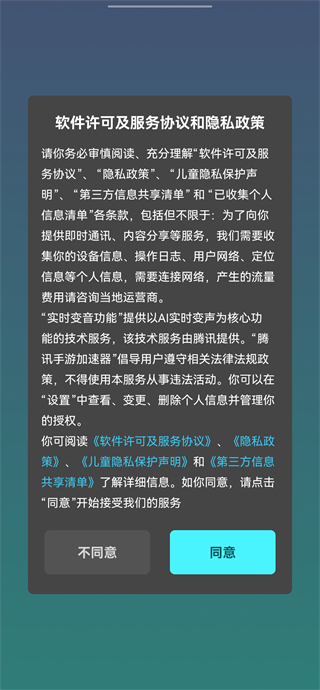 软件许可及服务协议和隐私政策

请你务必审慎阅读、充分理解“软件许可及服务协议”、“隐私政策”、“儿童隐私保护声明”、“第三方信息共享清单”和“已收集个人信息清单”各条款，包括但不限于：为了向你提供即时通讯、内容分享等服务，我们需要收集你的设备信息、操作日志、用户网络、定位信息等个人信息，需要连接网络，产生的流量费用请咨询当地运营商。
“实时变音功能”提供以AI实时变声为核心功能的技术服务，该技术服务由腾讯提供。“腾讯手游加速器”倡导用户遵守相关法律法规政策，不得使用本服务从事违法活动。你可以在“设置”中查看、变更、删除个人信息并管理你的授权。
你可阅读《软件许可及服务协议》、《隐私政策》、《儿童隐私保护声明》和《第三方信息共享清单》了解详细信息。如你同意，请点击“同意”开始接受我们的服务

不同意

同意